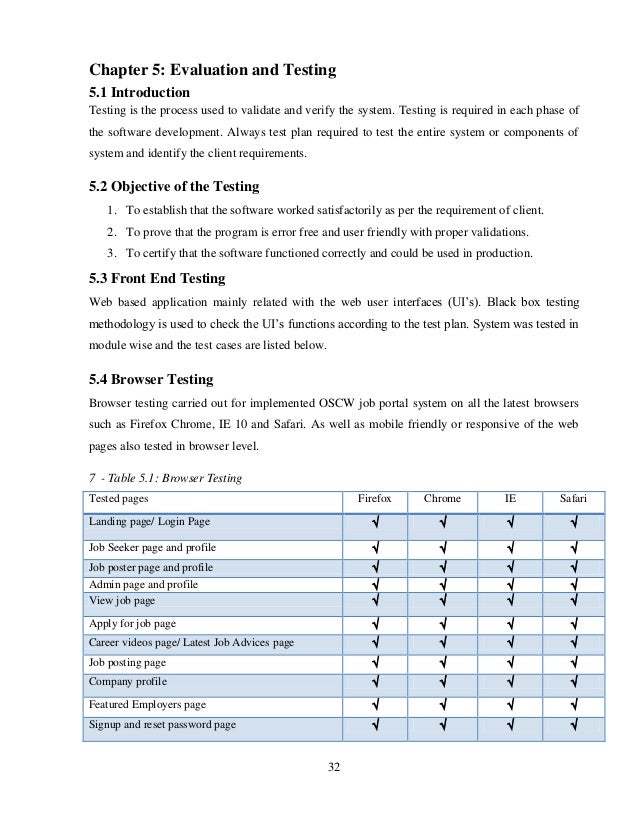 Chapter 5: Evaluation and Testing

5.1 Introduction

Testing is the process used to validate and verify the system. Testing is required in each phase of the software development. Always test plan required to test the entire system or components of system and identify the client requirements.

5.2 Objective of the Testing

1. To establish that the software worked satisfactorily as per the requirement of client.
2. To prove that the program is error free and user friendly with proper validations.
3. To certify that the software functioned correctly and could be used in production.

5.3 Front End Testing

Web based application mainly related with the web user interfaces (UI's). Black box testing methodology is used to check the UI's functions according to the test plan. System was tested in module wise and the test cases are listed below.

5.4 Browser Testing

Browser testing carried out for implemented OSCW job portal system on all the latest browsers such as Firefox Chrome, IE 10 and Safari. As well as mobile friendly or responsive of the web pages also tested in browser level.

7 - Table 5.1: Browser Testing

| Tested pages | Firefox | Chrome | IE | Safari |
|---|---|---|---|---|
| Landing page/ Login Page | √ | √ | √ | √ |
| Job Seeker page and profile | √ | √ | √ | √ |
| Job poster page and profile | √ | √ | √ | √ |
| Admin page and profile | √ | √ | √ | √ |
| View job page | √ | √ | √ | √ |
| Apply for job page | √ | √ | √ | √ |
| Career videos page/ Latest Job Advices page | √ | √ | √ | √ |
| Job posting page | √ | √ | √ | √ |
| Company profile | √ | √ | √ | √ |
| Featured Employers page | √ | √ | √ | √ |
| Signup and reset password page | √ | √ | √ | √ |

32